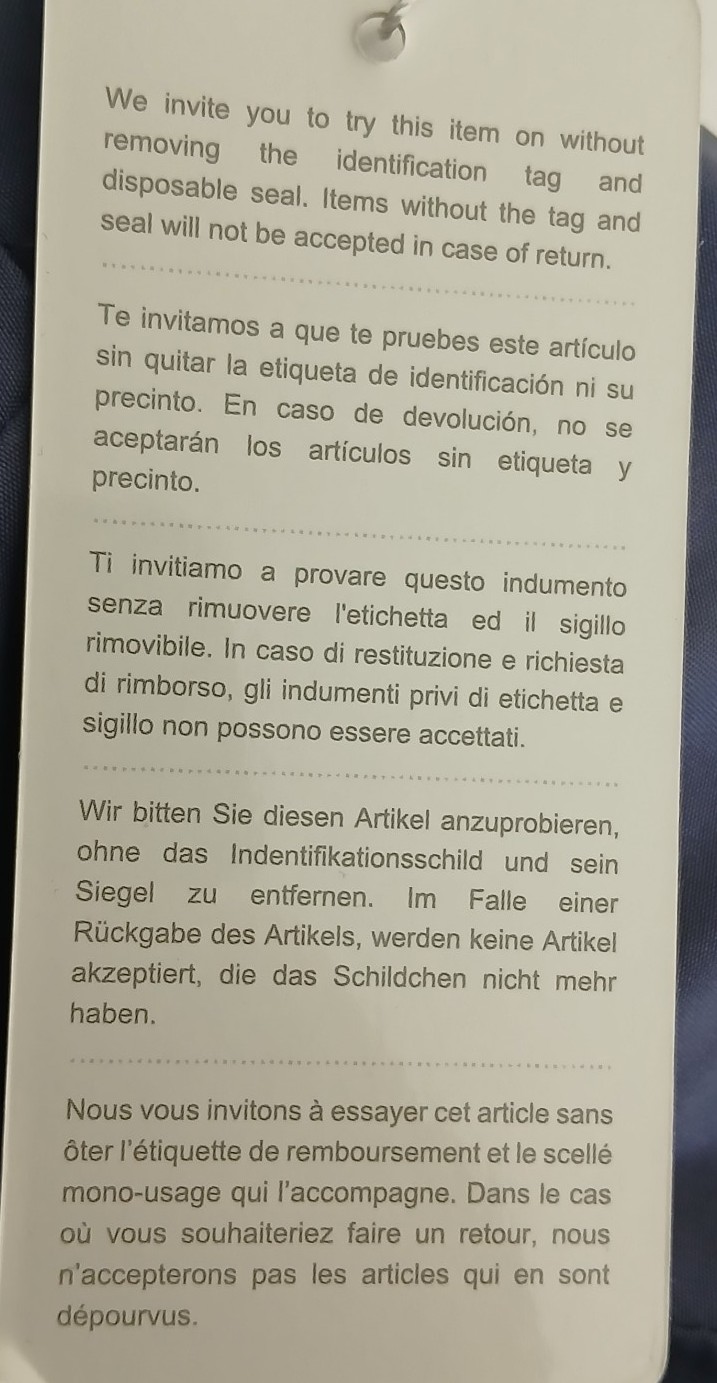 We invite you to try this item on without removing the identification tag and disposable seal. Items without the tag and seal will not be accepted in case of return.

Te invitamos a que te pruebes este artículo sin quitar la etiqueta de identificación ni su precinto. En caso de devolución, no se aceptarán los artículos sin etiqueta y precinto.

Ti invitiamo a provare questo indumento senza rimuovere l'etichetta ed il sigillo rimovibile. In caso di restituzione e richiesta di rimborso, gli indumenti privi di etichetta e sigillo non possono essere accettati.

Wir bitten Sie diesen Artikel anzuprobieren, ohne das Indentifikationsschild und sein Siegel zu entfernen. Im Falle einer Rückgabe des Artikels, werden keine Artikel akzeptiert, die das Schildchen nicht mehr haben.

Nous vous invitons à essayer cet article sans ôter l'étiquette de remboursement et le scellé mono-usage qui l'accompagne. Dans le cas où vous souhaiteriez faire un retour, nous n'accepterons pas les articles qui en sont dépourvus.